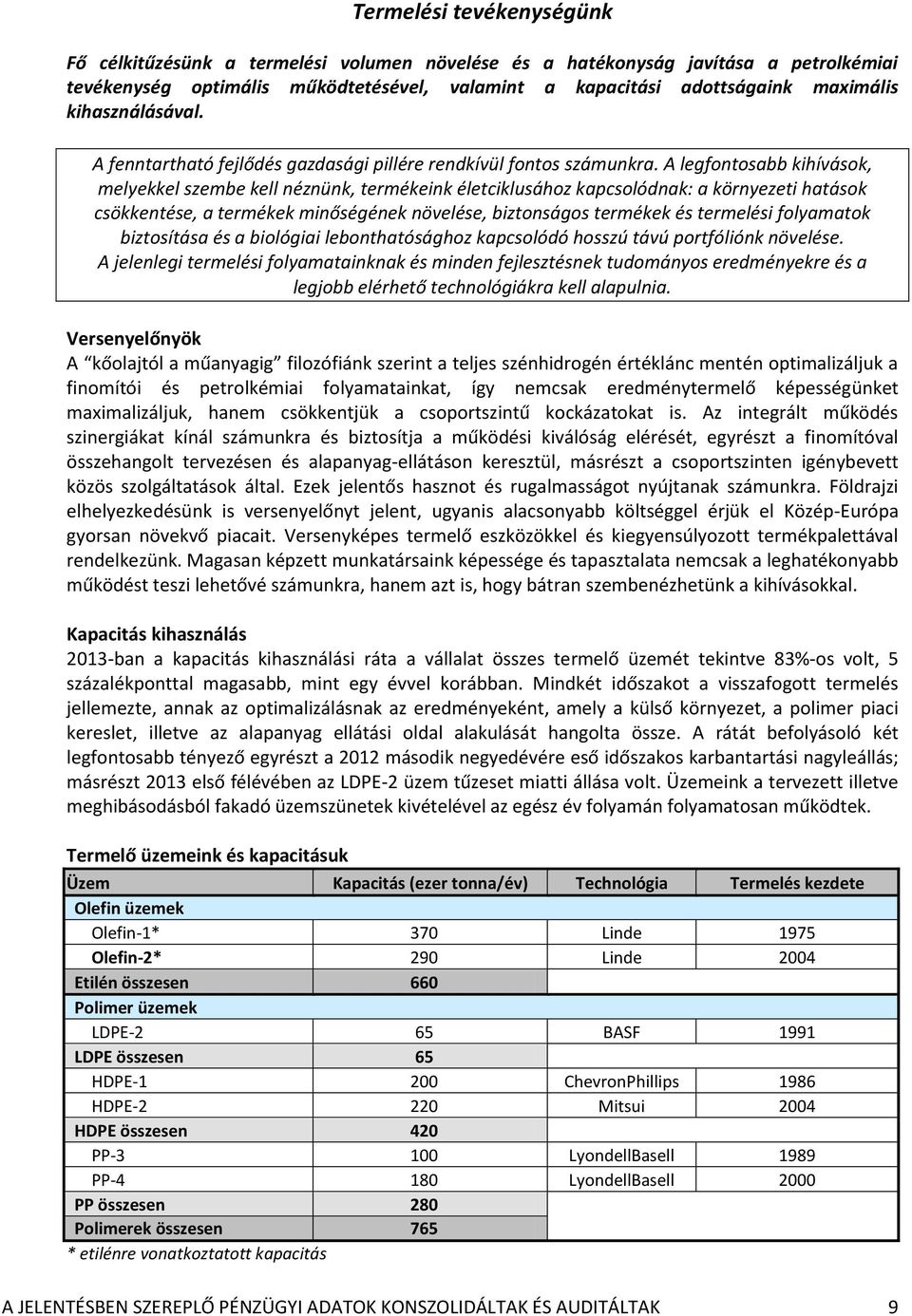 Termelési tevékenységünk

Fő célkitűzésünk a termelési volumen növelése és a hatékonyság javítása a petrolkémiai tevékenység optimális működtetésével, valamint a kapacitási adottságaink maximális kihasználásával.

A fenntartható fejlődés gazdasági pillére rendkívül fontos számunkra. A legfontosabb kihívások, melyekkel szembe kell néznünk, termékeink életciklusához kapcsolódnak: a környezeti hatások csökkentése, a termékek minőségének növelése, biztonságos termékek és termelési folyamatok biztosítása és a biológiai lebonthatósághoz kapcsolódó hosszú távú portfóliónk növelése. A jelenlegi termelési folyamatainknak és minden fejlesztésnek tudományos eredményekre és a legjobb elérhető technológiákra kell alapulnia.

Versenyelőnyök
A "kőolajtól a műanyagig" filozófiánk szerint a teljes szénhidrogén értéklánc mentén optimalizáljuk a finomítói és petrolkémiai folyamatainkat, így nemcsak eredménytermelő képességünket maximalizáljuk, hanem csökkentjük a csoportszintű kockázatokat is. Az integrált működés szinergiákat kínál számunkra és biztosítja a működési kiválóság elérését, egyrészt a finomítóval összehangolt tervezésen és alapanyag-ellátáson keresztül, másrészt a csoportszinten igénybevett közös szolgáltatások által. Ezek jelentős hasznot és rugalmasságot nyújtanak számunkra. Földrajzi elhelyezkedésünk is versenyelőnyt jelent, ugyanis alacsonyabb költséggel érjük el Közép-Európa gyorsan növekvő piacait. Versenyképes termelő eszközökkel és kiegyensúlyozott termékpalettával rendelkezünk. Magasan képzett munkatársaink képessége és tapasztalata nemcsak a leghatékonyabb működést teszi lehetővé számunkra, hanem azt is, hogy bátran szembenézhetünk a kihívásokkal.

Kapacitás kihasználás
2013-ban a kapacitás kihasználási ráta a vállalat összes termelő üzemét tekintve 83%-os volt, 5 százalékponttal magasabb, mint egy évvel korábban. Mindkét időszakot a visszafogott termelés jellemezte, annak az optimalizálásnak az eredményeként, amely a külső környezet, a polimer piaci kereslet, illetve az alapanyag ellátási oldal alakulását hangolta össze. A rátát befolyásoló két legfontosabb tényező egyrészt a 2012 második negyedévére eső időszakos karbantartási nagyleállás; másrészt 2013 első félévében az LDPE-2 üzem tűzeset miatti állása volt. Üzemeink a tervezett illetve meghibásodásból fakadó üzemszünetek kivételével az egész év folyamán folyamatosan működtek.

Termelő üzemeink és kapacitásuk

| Üzem | Kapacitás (ezer tonna/év) | Technológia | Termelés kezdete |
|---|---|---|---|
| Olefin üzemek | | | |
| Olefin-1* | 370 | Linde | 1975 |
| Olefin-2* | 290 | Linde | 2004 |
| Etilén összesen | 660 | | |
| Polimer üzemek | | | |
| LDPE-2 | 65 | BASF | 1991 |
| LDPE összesen | 65 | | |
| HDPE-1 | 200 | ChevronPhillips | 1986 |
| HDPE-2 | 220 | Mitsui | 2004 |
| HDPE összesen | 420 | | |
| PP-3 | 100 | LyondellBasell | 1989 |
| PP-4 | 180 | LyondellBasell | 2000 |
| PP összesen | 280 | | |
| Polimerek összesen | 765 | | |

* etilénre vonatkoztatott kapacitás

A JELENTÉSBEN SZEREPLŐ PÉNZÜGYI ADATOK KONSZOLIDÁLTAK ÉS AUDITÁLTAK 9